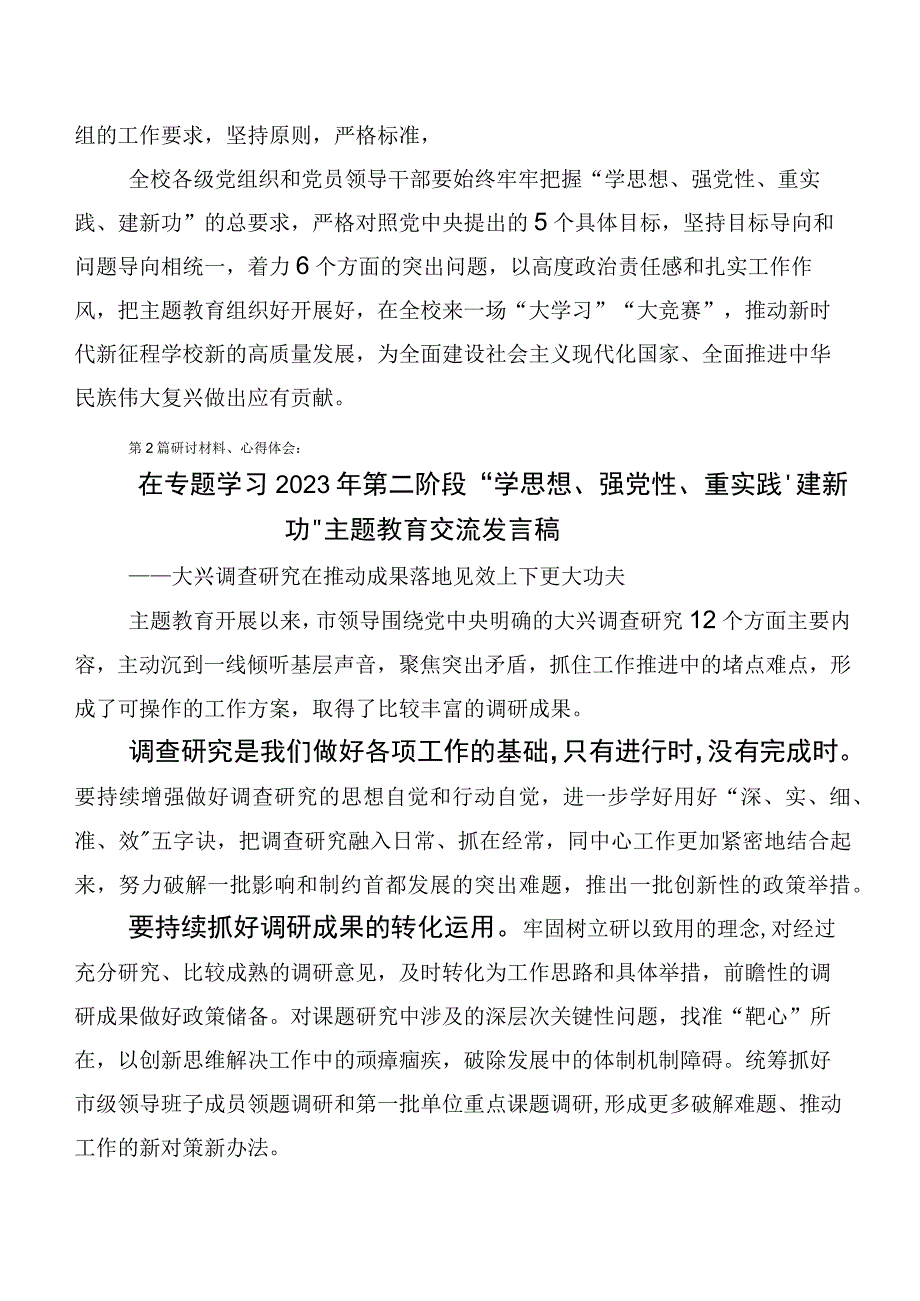 组的工作要求，坚持原则，严格标准，

全校各级党组织和党员领导干部要始终牢牢把握“学思想、强党性、重实践、建新功”的总要求，严格对照党中央提出的5个具体目标，坚持目标导向和问题导向相统一，着力6个方面的突出问题，以高度政治责任感和扎实工作作风，把主题教育组织好开展好，在全校来一场“大学习”“大竞赛”，推动新时代新征程学校新的高质量发展，为全面建设社会主义现代化国家、全面推进中华民族伟大复兴做出应有贡献。

第2篇研讨材料、心得体会：

在专题学习2023年第二阶段“学思想、强党性、重实践'建新功"主题教育交流发言稿

——大兴调查研究在推动成果落地见效上下更大功夫

主题教育开展以来，市领导围绕党中央明确的大兴调查研究12个方面主要内容，主动沉到一线倾听基层声音，聚焦突出矛盾，抓住工作推进中的堵点难点，形成了可操作的工作方案，取得了比较丰富的调研成果。

调查研究是我们做好各项工作的基础，只有进行时，没有完成时。要持续增强做好调查研究的思想自觉和行动自觉，进一步学好用好“深、实、细、准、效"五字诀，把调查研究融入日常、抓在经常，同中心工作更加紧密地结合起来，努力破解一批影响和制约首都发展的突出难题，推出一批创新性的政策举措。

要持续抓好调研成果的转化运用。牢固树立研以致用的理念,对经过充分研究、比较成熟的调研意见，及时转化为工作思路和具体举措，前瞻性的调研成果做好政策储备。对课题研究中涉及的深层次关键性问题，找准“靶心”所在，以创新思维解决工作中的顽瘴痼疾，破除发展中的体制机制障碍。统筹抓好市级领导班子成员领题调研和第一批单位重点课题调研,形成更多破解难题、推动工作的新对策新办法。